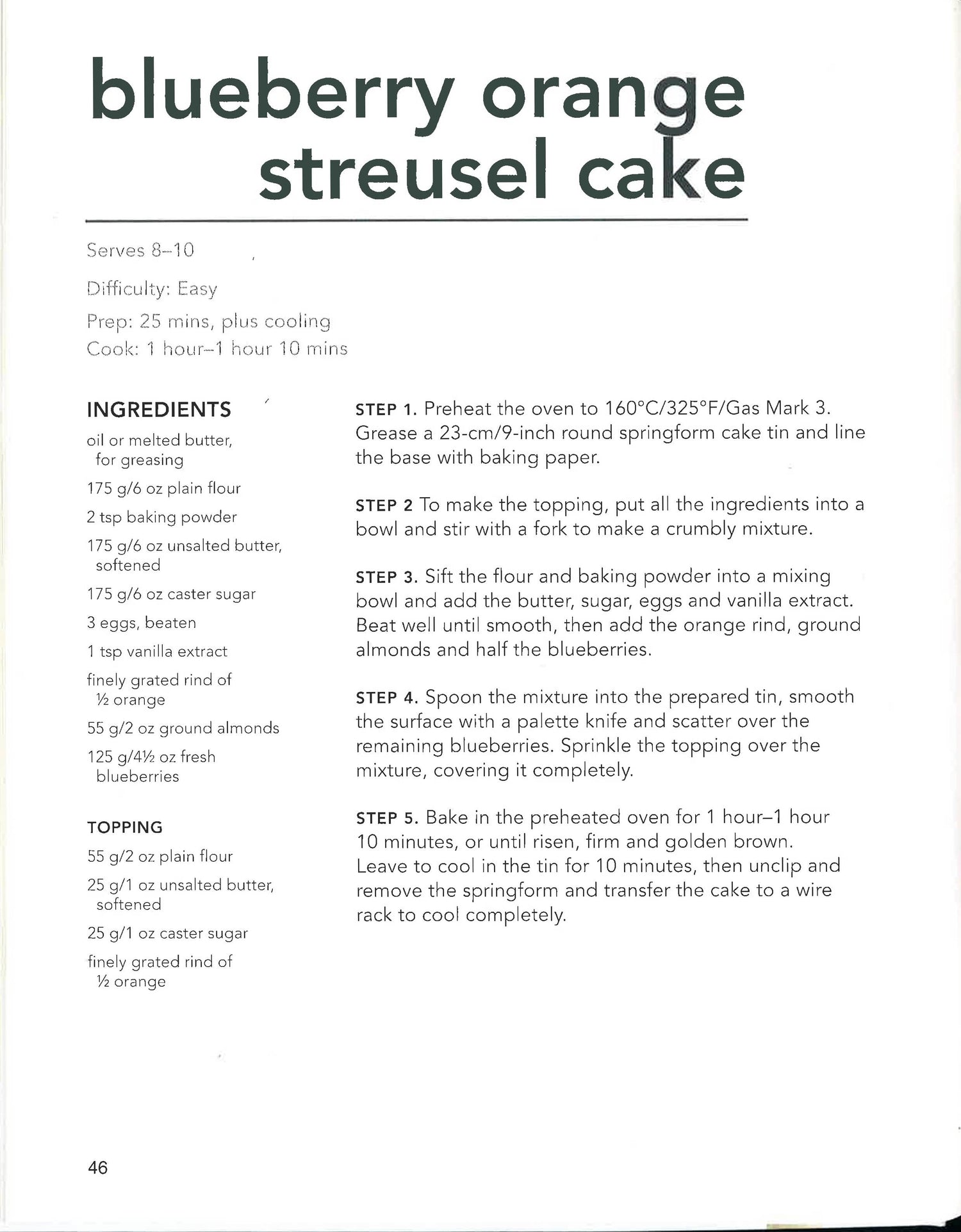 blueberry orange streusel cake

Serves 8–10

Difficulty: Easy

Prep: 25 mins, plus cooling
Cook: 1 hour–1 hour 10 mins

INGREDIENTS

oil or melted butter, for greasing

175 g/6 oz plain flour

2 tsp baking powder

175 g/6 oz unsalted butter, softened

175 g/6 oz caster sugar

3 eggs, beaten

1 tsp vanilla extract

finely grated rind of ½ orange

55 g/2 oz ground almonds

125 g/4½ oz fresh blueberries

TOPPING

55 g/2 oz plain flour

25 g/1 oz unsalted butter, softened

25 g/1 oz caster sugar

finely grated rind of ½ orange

STEP 1. Preheat the oven to 160°C/325°F/Gas Mark 3. Grease a 23-cm/9-inch round springform cake tin and line the base with baking paper.

STEP 2 To make the topping, put all the ingredients into a bowl and stir with a fork to make a crumbly mixture.

STEP 3. Sift the flour and baking powder into a mixing bowl and add the butter, sugar, eggs and vanilla extract. Beat well until smooth, then add the orange rind, ground almonds and half the blueberries.

STEP 4. Spoon the mixture into the prepared tin, smooth the surface with a palette knife and scatter over the remaining blueberries. Sprinkle the topping over the mixture, covering it completely.

STEP 5. Bake in the preheated oven for 1 hour–1 hour 10 minutes, or until risen, firm and golden brown. Leave to cool in the tin for 10 minutes, then unclip and remove the springform and transfer the cake to a wire rack to cool completely.

46